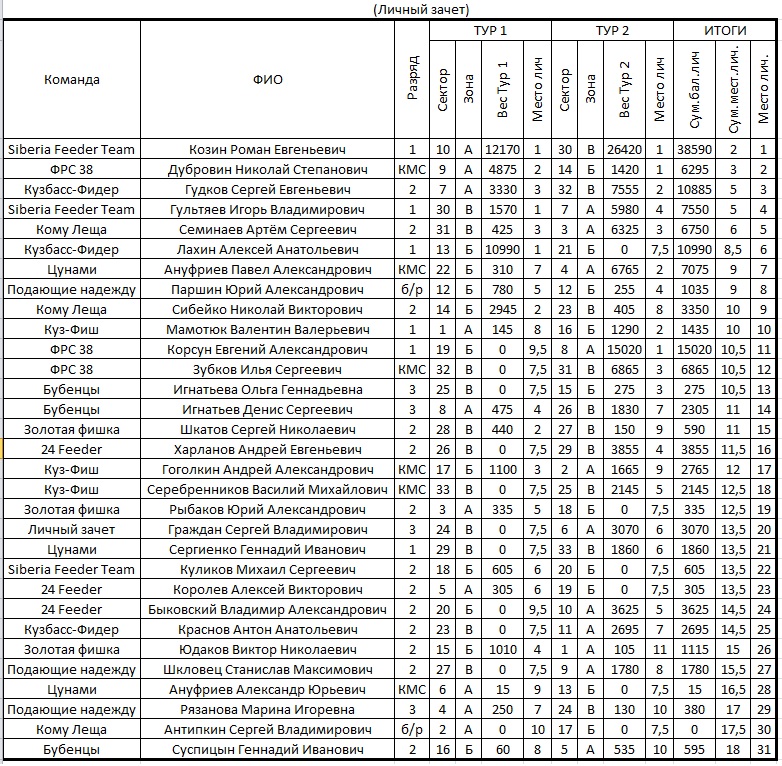 (Личный зачет)

| Команда | ФИО | Разряд | ТУР 1 Сектор | ТУР 1 Зона | ТУР 1 Вес Тур 1 | ТУР 1 Место лич | ТУР 2 Сектор | ТУР 2 Зона | ТУР 2 Вес Тур 2 | ТУР 2 Место лич | ИТОГИ Сум.бал.лич | ИТОГИ Сум.мест.лич. | ИТОГИ Место лич. |
|---|---|---|---|---|---|---|---|---|---|---|---|---|---|
| Siberia Feeder Team | Козин Роман Евгеньевич | 1 | 10 | А | 12170 | 1 | 30 | В | 26420 | 1 | 38590 | 2 | 1 |
| ФРС 38 | Дубровин Николай Степанович | КМС | 9 | А | 4875 | 2 | 14 | Б | 1420 | 1 | 6295 | 3 | 2 |
| Кузбасс-Фидер | Гудков Сергей Евгеньевич | 2 | 7 | А | 3330 | 3 | 32 | В | 7555 | 2 | 10885 | 5 | 3 |
| Siberia Feeder Team | Гультяев Игорь Владимирович | 1 | 30 | В | 1570 | 1 | 7 | А | 5980 | 4 | 7550 | 5 | 4 |
| Кому Леща | Семинаев Артём Сергеевич | 2 | 31 | В | 425 | 3 | 3 | А | 6325 | 3 | 6750 | 6 | 5 |
| Кузбасс-Фидер | Лахин Алексей Анатольевич | 1 | 13 | Б | 10990 | 1 | 21 | Б | 0 | 7,5 | 10990 | 8,5 | 6 |
| Цунами | Ануфриев Павел Александрович | КМС | 22 | Б | 310 | 7 | 4 | А | 6765 | 2 | 7075 | 9 | 7 |
| Подающие надежду | Паршин Юрий Александрович | б/р | 12 | Б | 780 | 5 | 12 | Б | 255 | 4 | 1035 | 9 | 8 |
| Кому Леща | Сибейко Николай Викторович | 2 | 14 | Б | 2945 | 2 | 23 | В | 405 | 8 | 3350 | 10 | 9 |
| Куз-Фиш | Мамотюк Валентин Валерьевич | 1 | 1 | А | 145 | 8 | 16 | Б | 1290 | 2 | 1435 | 10 | 10 |
| ФРС 38 | Корсун Евгений Александрович | 1 | 19 | Б | 0 | 9,5 | 8 | А | 15020 | 1 | 15020 | 10,5 | 11 |
| ФРС 38 | Зубков Илья Сергеевич | КМС | 32 | В | 0 | 7,5 | 31 | В | 6865 | 3 | 6865 | 10,5 | 12 |
| Бубенцы | Игнатьева Ольга Геннадьевна | 3 | 25 | В | 0 | 7,5 | 15 | Б | 275 | 3 | 275 | 10,5 | 13 |
| Бубенцы | Игнатьев Денис Сергеевич | 3 | 8 | А | 475 | 4 | 26 | В | 1830 | 7 | 2305 | 11 | 14 |
| Золотая фишка | Шкатов Сергей Николаевич | 2 | 28 | В | 440 | 2 | 27 | В | 150 | 9 | 590 | 11 | 15 |
| 24 Feeder | Харланов Андрей Евгеньевич | 2 | 26 | В | 0 | 7,5 | 29 | В | 3855 | 4 | 3855 | 11,5 | 16 |
| Куз-Фиш | Гоголкин Андрей Александрович | КМС | 17 | Б | 1100 | 3 | 2 | А | 1665 | 9 | 2765 | 12 | 17 |
| Куз-Фиш | Серебренников Василий Михайлович | КМС | 33 | В | 0 | 7,5 | 25 | В | 2145 | 5 | 2145 | 12,5 | 18 |
| Золотая фишка | Рыбаков Юрий Александрович | 2 | 3 | А | 335 | 5 | 18 | Б | 0 | 7,5 | 335 | 12,5 | 19 |
| Личный зачет | Граждан Сергей Владимирович | 3 | 24 | В | 0 | 7,5 | 6 | А | 3070 | 6 | 3070 | 13,5 | 20 |
| Цунами | Сергиенко Геннадий Иванович | 1 | 29 | В | 0 | 7,5 | 33 | В | 1860 | 6 | 1860 | 13,5 | 21 |
| Siberia Feeder Team | Куликов Михаил Сергеевич | 2 | 18 | Б | 605 | 6 | 20 | Б | 0 | 7,5 | 605 | 13,5 | 22 |
| 24 Feeder | Королев Алексей Викторович | 2 | 5 | А | 305 | 6 | 19 | Б | 0 | 7,5 | 305 | 13,5 | 23 |
| 24 Feeder | Быковский Владимир Александрович | 2 | 20 | Б | 0 | 9,5 | 10 | А | 3625 | 5 | 3625 | 14,5 | 24 |
| Кузбасс-Фидер | Краснов Антон Анатольевич | 2 | 23 | В | 0 | 7,5 | 11 | А | 2695 | 7 | 2695 | 14,5 | 25 |
| Золотая фишка | Юдаков Виктор Николаевич | 2 | 15 | Б | 1010 | 4 | 1 | А | 105 | 11 | 1115 | 15 | 26 |
| Подающие надежду | Шкловец Станислав Максимович | 2 | 27 | В | 0 | 7,5 | 9 | А | 1780 | 8 | 1780 | 15,5 | 27 |
| Цунами | Ануфриев Александр Юрьевич | КМС | 6 | А | 15 | 9 | 13 | Б | 0 | 7,5 | 15 | 16,5 | 28 |
| Подающие надежду | Рязанова Марина Игоревна | 3 | 4 | А | 250 | 7 | 24 | В | 130 | 10 | 380 | 17 | 29 |
| Кому Леща | Антипкин Сергей Владимирович | б/р | 2 | А | 0 | 10 | 17 | Б | 0 | 7,5 | 0 | 17,5 | 30 |
| Бубенцы | Суспицын Геннадий Иванович | 2 | 16 | Б | 60 | 8 | 5 | А | 535 | 10 | 595 | 18 | 31 |